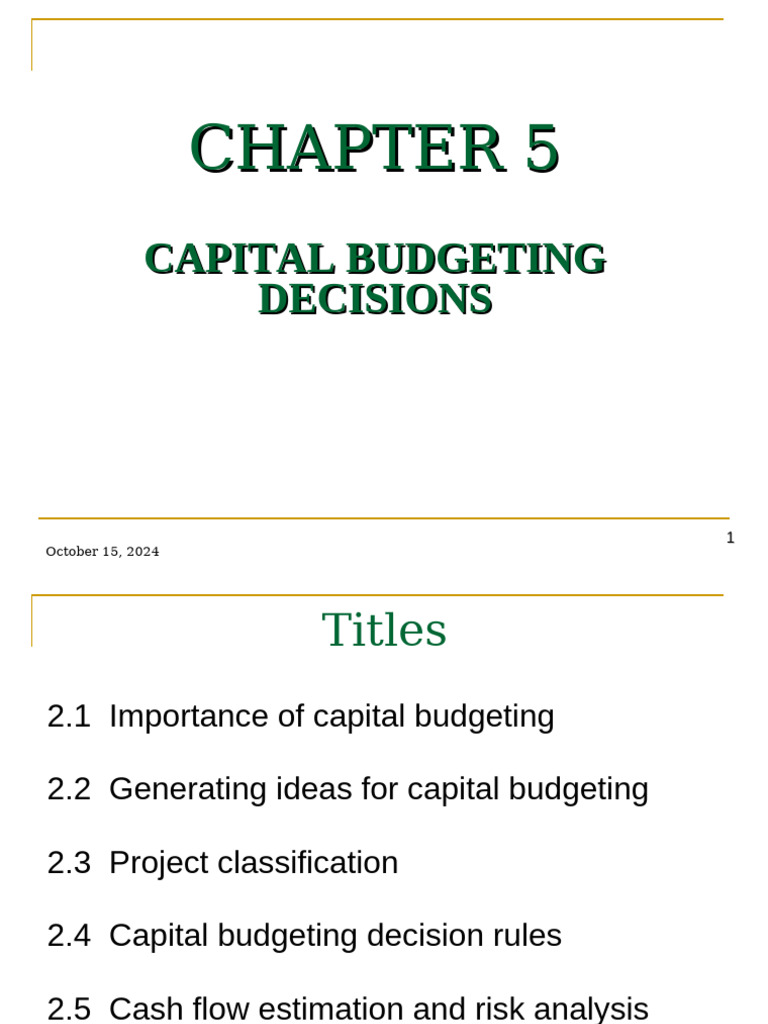 CHAPTER 5

CAPITAL BUDGETING DECISIONS

October 15, 2024

1

Titles

2.1 Importance of capital budgeting

2.2 Generating ideas for capital budgeting

2.3 Project classification

2.4 Capital budgeting decision rules

2.5 Cash flow estimation and risk analysis